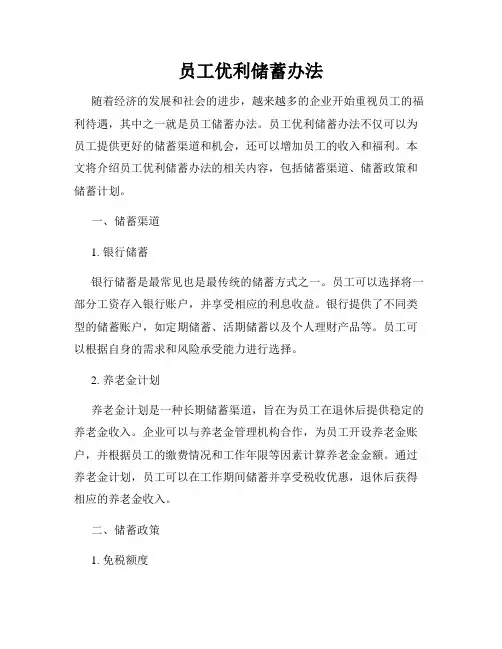 员工优利储蓄办法

随着经济的发展和社会的进步，越来越多的企业开始重视员工的福利待遇，其中之一就是员工储蓄办法。员工优利储蓄办法不仅可以为员工提供更好的储蓄渠道和机会，还可以增加员工的收入和福利。本文将介绍员工优利储蓄办法的相关内容，包括储蓄渠道、储蓄政策和储蓄计划。

一、储蓄渠道

1. 银行储蓄

银行储蓄是最常见也是最传统的储蓄方式之一。员工可以选择将一部分工资存入银行账户，并享受相应的利息收益。银行提供了不同类型的储蓄账户，如定期储蓄、活期储蓄以及个人理财产品等。员工可以根据自身的需求和风险承受能力进行选择。

2. 养老金计划

养老金计划是一种长期储蓄渠道，旨在为员工在退休后提供稳定的养老金收入。企业可以与养老金管理机构合作，为员工开设养老金账户，并根据员工的缴费情况和工作年限等因素计算养老金金额。通过养老金计划，员工可以在工作期间储蓄并享受税收优惠，退休后获得相应的养老金收入。

二、储蓄政策

1. 免税额度